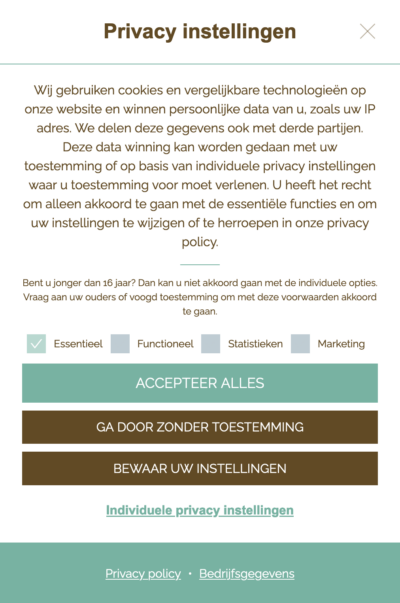 Privacy instellingen

Wij gebruiken cookies en vergelijkbare technologieën op onze website en winnen persoonlijke data van u, zoals uw IP adres. We delen deze gegevens ook met derde partijen. Deze data winning kan worden gedaan met uw toestemming of op basis van individuele privacy instellingen waar u toestemming voor moet verlenen. U heeft het recht om alleen akkoord te gaan met de essentiële functies en om uw instellingen te wijzigen of te herroepen in onze privacy policy.

Bent u jonger dan 16 jaar? Dan kan u niet akkoord gaan met de individuele opties. Vraag aan uw ouders of voogd toestemming om met deze voorwaarden akkoord te gaan.

Essentieel Functioneel Statistieken Marketing

ACCEPTEER ALLES

GA DOOR ZONDER TOESTEMMING

BEWAAR UW INSTELLINGEN

Individuele privacy instellingen

Privacy policy • Bedrijfsgegevens